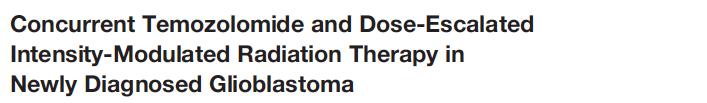 Concurrent Temozolomide and Dose-Escalated Intensity-Modulated Radiation Therapy in Newly Diagnosed Glioblastoma